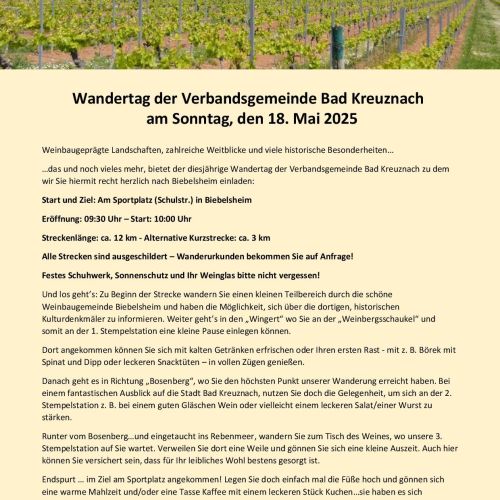 Wandertag der Verbandsgemeinde Bad Kreuznach
am Sonntag, den 18. Mai 2025

Weinbaugeprägte Landschaften, zahlreiche Weitblicke und viele historische Besonderheiten…

…das und noch vieles mehr, bietet der diesjährige Wandertag der Verbandsgemeinde Bad Kreuznach zu dem wir Sie hiermit recht herzlich nach Biebelsheim einladen:

Start und Ziel: Am Sportplatz (Schulstr.) in Biebelsheim

Eröffnung: 09:30 Uhr – Start: 10:00 Uhr

Streckenlänge: ca. 12 km - Alternative Kurzstrecke: ca. 3 km

Alle Strecken sind ausgeschildert – Wanderurkunden bekommen Sie auf Anfrage!

Festes Schuhwerk, Sonnenschutz und Ihr Weinglas bitte nicht vergessen!

Und los geht's: Zu Beginn der Strecke wandern Sie einen kleinen Teilbereich durch die schöne Weinbaugemeinde Biebelsheim und haben die Möglichkeit, sich über die dortigen, historischen Kulturdenkmäler zu informieren. Weiter geht's in den „Wingert" wo Sie an der „Weinbergsschaukel" und somit an der 1. Stempelstation eine kleine Pause einlegen können.

Dort angekommen können Sie sich mit kalten Getränken erfrischen oder Ihren ersten Rast - mit z. B. Börek mit Spinat und Dipp oder leckeren Snacktüten – in vollen Zügen genießen.

Danach geht es in Richtung „Bosenberg", wo Sie den höchsten Punkt unserer Wanderung erreicht haben. Bei einem fantastischen Ausblick auf die Stadt Bad Kreuznach, nutzen Sie doch die Gelegenheit, um sich an der 2. Stempelstation z. B. bei einem guten Gläschen Wein oder vielleicht einem leckeren Salat/einer Wurst zu stärken.

Runter vom Bosenberg…und eingetaucht ins Rebenmeer, wandern Sie zum Tisch des Weines, wo unsere 3. Stempelstation auf Sie wartet. Verweilen Sie dort eine Weile und gönnen Sie sich eine kleine Auszeit. Auch hier können Sie versichert sein, dass für Ihr leibliches Wohl bestens gesorgt ist.

Endspurt … im Ziel am Sportplatz angekommen! Legen Sie doch einfach mal die Füße hoch und gönnen sich eine warme Mahlzeit und/oder eine Tasse Kaffee mit einem leckeren Stück Kuchen…sie haben es sich